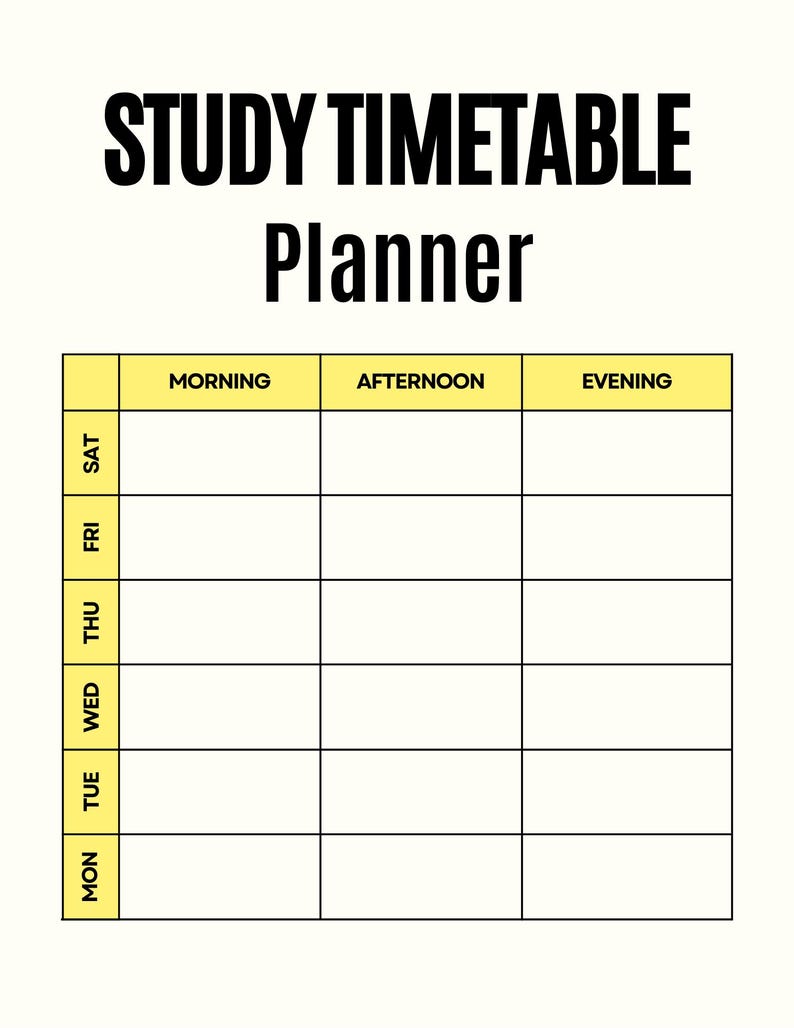 STUDY TIMETABLE
Planner

| | MORNING | AFTERNOON | EVENING |
|---|---|---|---|
| SAT | | | |
| FRI | | | |
| THU | | | |
| WED | | | |
| TUE | | | |
| MON | | | |